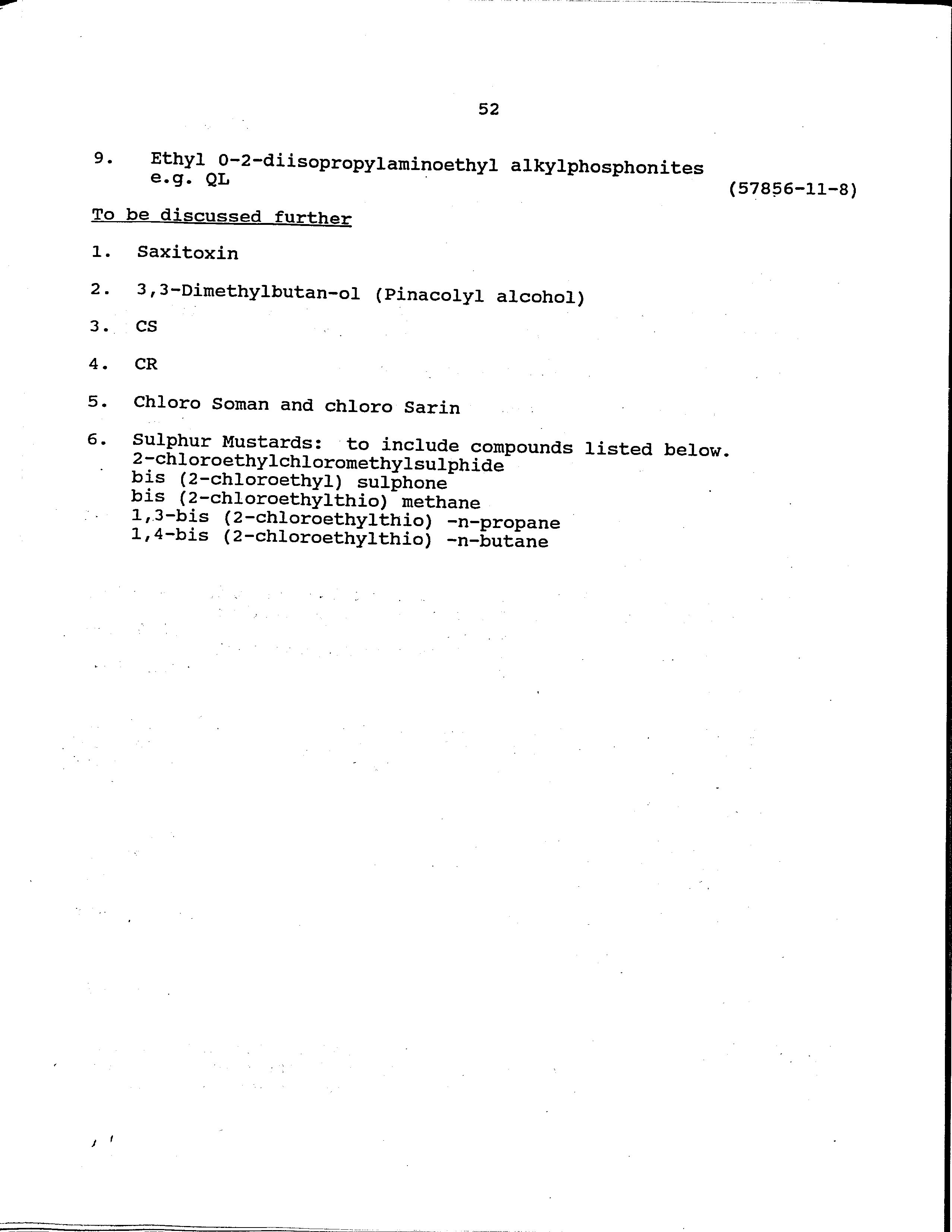 52

9. Ethyl 0-2-diisopropylaminoethyl alkylphosphonites e.g. QL (57856-11-8)

To be discussed further

1. Saxitoxin

2. 3,3-Dimethylbutan-ol (Pinacolyl alcohol)

3. CS

4. CR

5. Chloro Soman and chloro Sarin

6. Sulphur Mustards: to include compounds listed below.
2-chloroethylchloromethylsulphide
bis (2-chloroethyl) sulphone
bis (2-chloroethylthio) methane
1,3-bis (2-chloroethylthio) -n-propane
1,4-bis (2-chloroethylthio) -n-butane